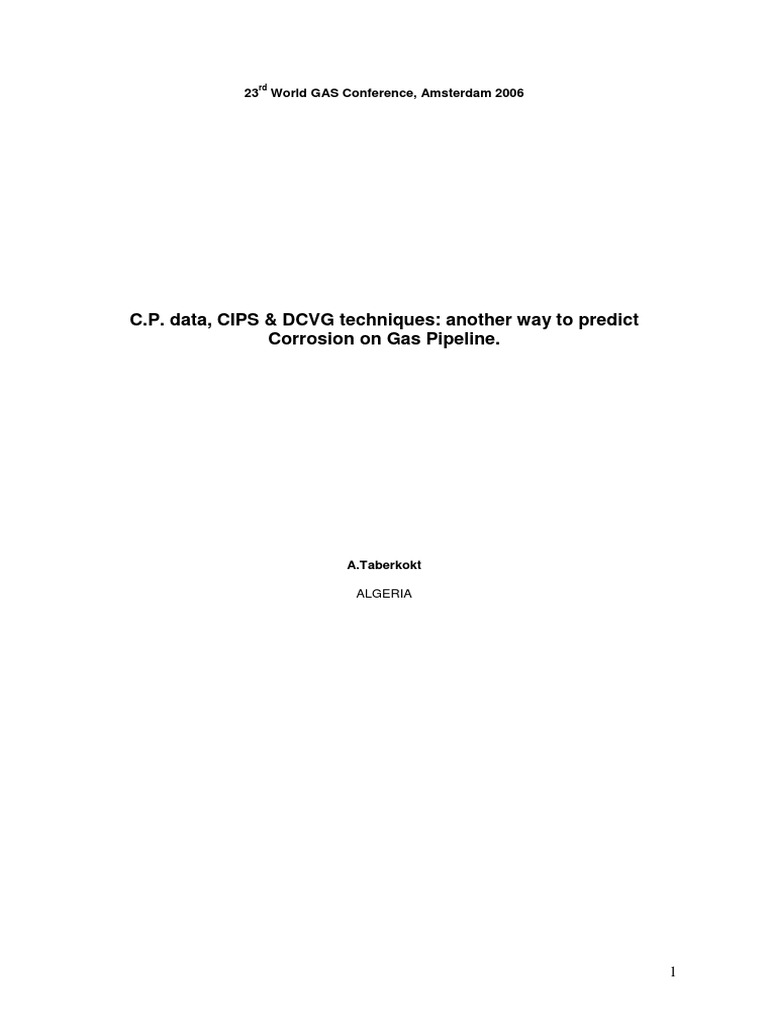 23$^{rd}$ World GAS Conference, Amsterdam 2006

C.P. data, CIPS & DCVG techniques: another way to predict Corrosion on Gas Pipeline.

A.Taberkokt

ALGERIA

1